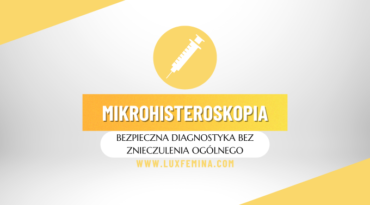 MIKROHISTEROSKOPIA

BEZPIECZNA DIAGNOSTYKA BEZ ZNIECZULENIA OGÓLNEGO

WWW.LUXFEMINA.COM